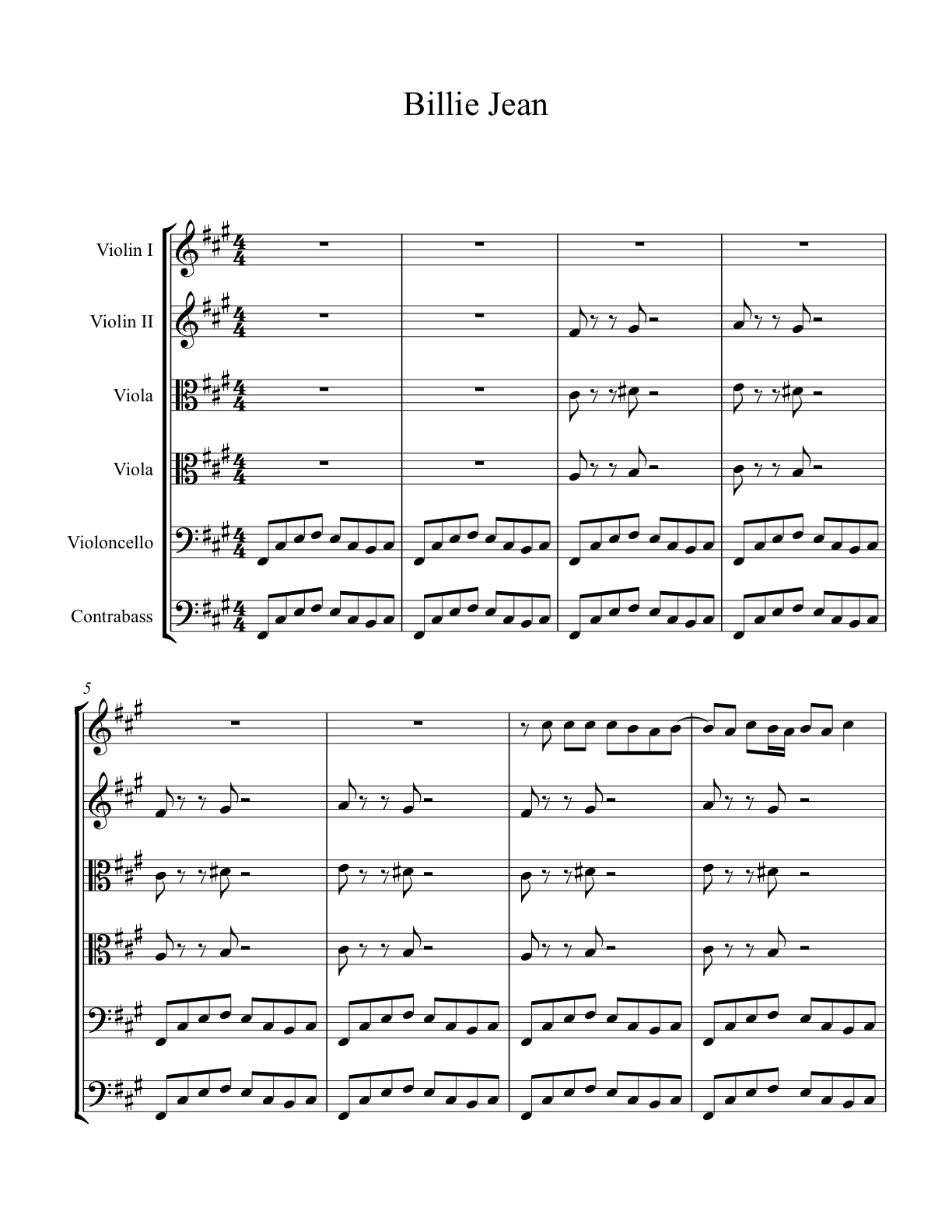 Billie Jean

Violin I

Violin II

Viola

Viola

Violoncello

Contrabass

5